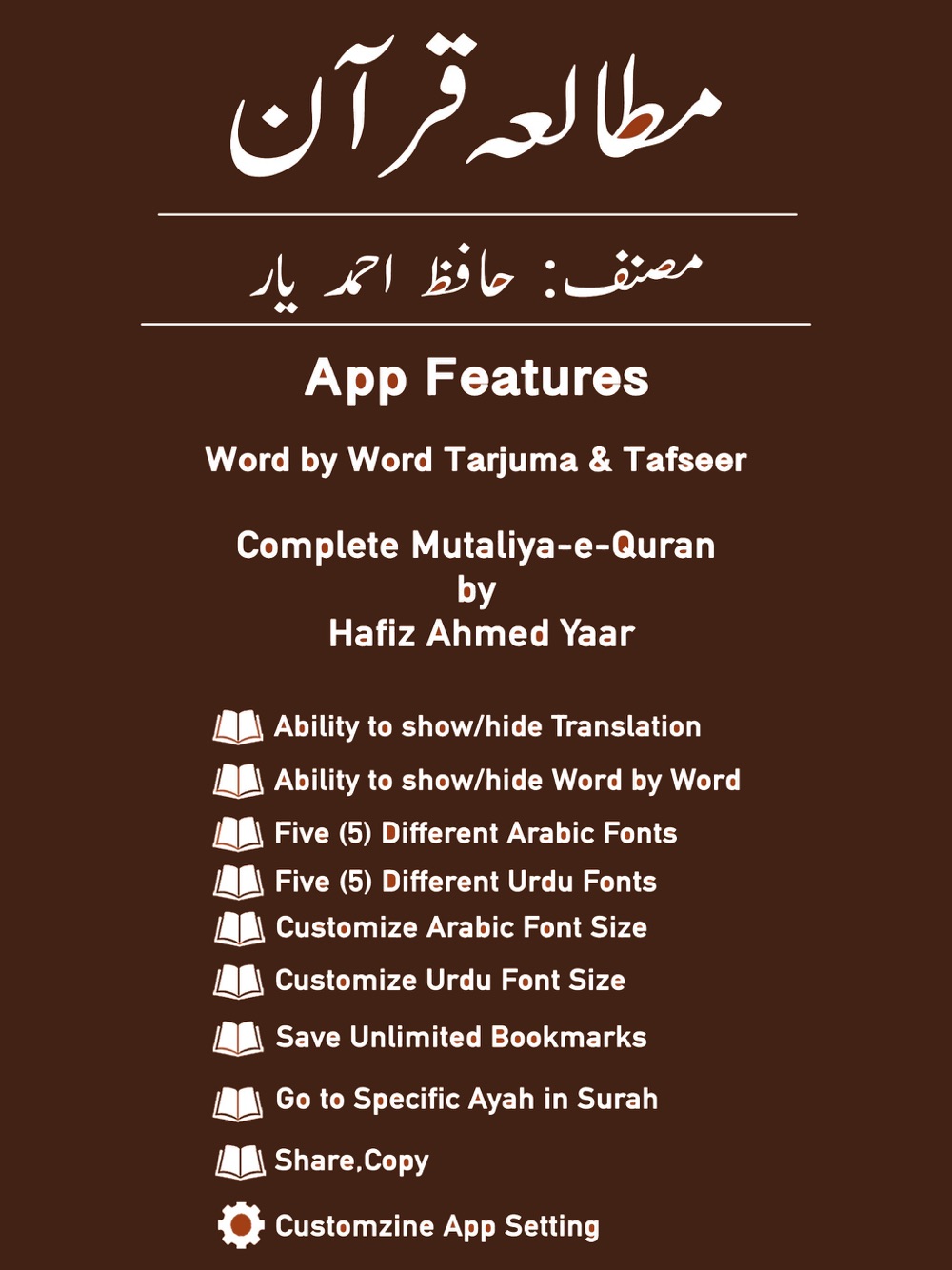 مطالعہ قرآن

مصنف: حافظ احمد یار

App Features

Word by Word Tarjuma & Tafseer

Complete Mutaliya-e-Quran
by
Hafiz Ahmed Yaar

Ability to show/hide Translation
Ability to show/hide Word by Word
Five (5) Different Arabic Fonts
Five (5) Different Urdu Fonts
Customize Arabic Font Size
Customize Urdu Font Size
Save Unlimited Bookmarks
Go to Specific Ayah in Surah
Share,Copy
Customzine App Setting